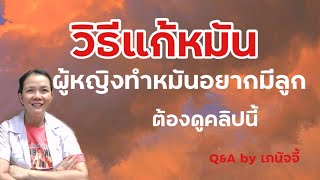 วิธีแก้หมัน

ผู้หญิงทำหมันอยากมีลูก

ต้องดูคลิปนี้

Q&A by เภนัจจี้